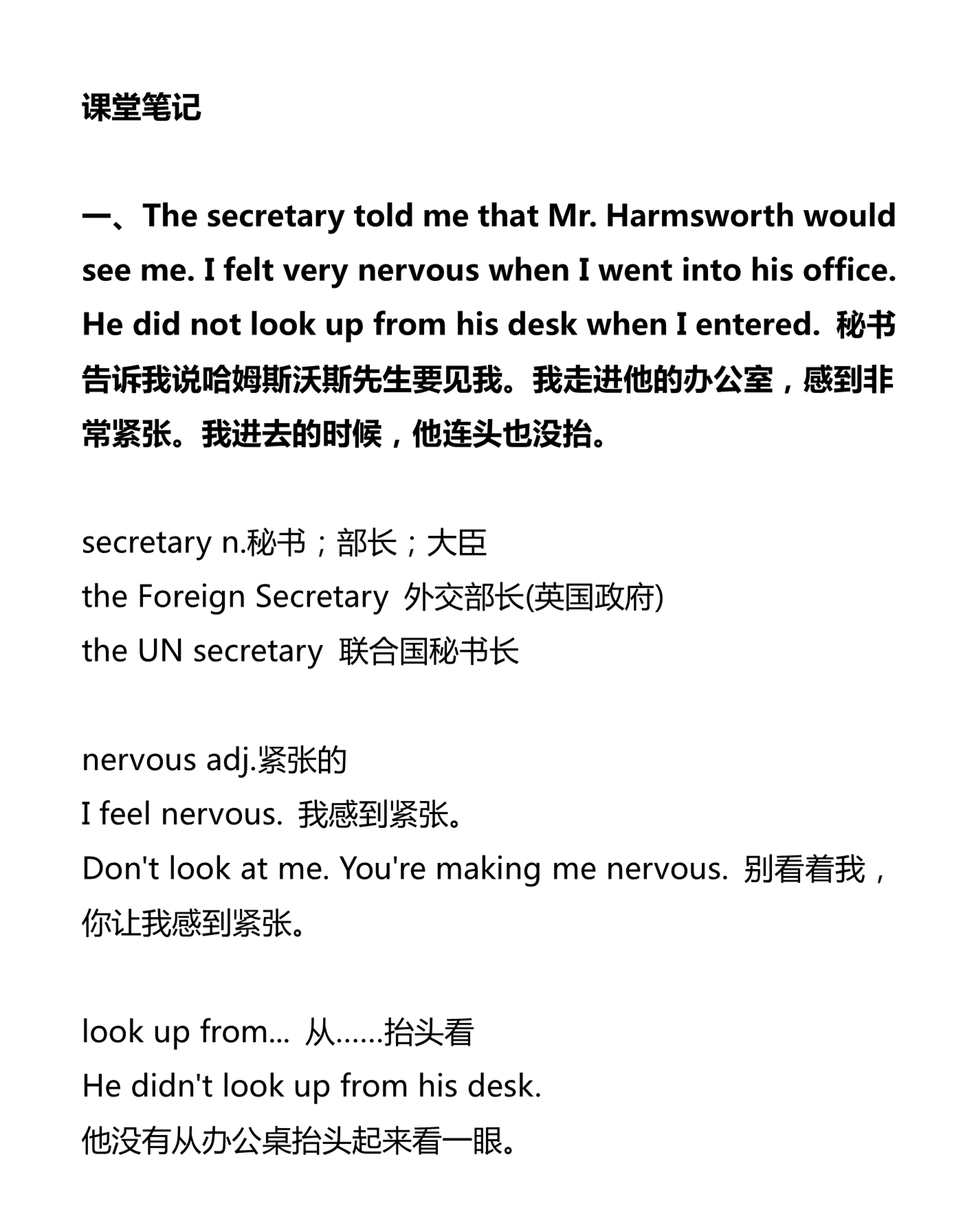 课堂笔记

一、The secretary told me that Mr. Harmsworth would see me. I felt very nervous when I went into his office. He did not look up from his desk when I entered. 秘书告诉我说哈姆斯沃斯先生要见我。我走进他的办公室，感到非常紧张。我进去的时候，他连头也没抬。

secretary n.秘书；部长；大臣
the Foreign Secretary 外交部长(英国政府)
the UN secretary 联合国秘书长

nervous adj.紧张的
I feel nervous. 我感到紧张。
Don't look at me. You're making me nervous. 别看着我，你让我感到紧张。

look up from... 从……抬头看
He didn't look up from his desk.
他没有从办公桌抬头起来看一眼。